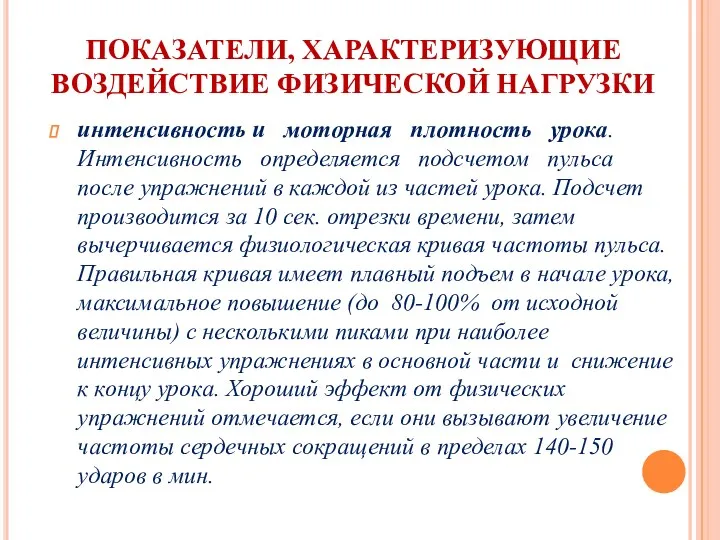 ПОКАЗАТЕЛИ, ХАРАКТЕРИЗУЮЩИЕ ВОЗДЕЙСТВИЕ ФИЗИЧЕСКОЙ НАГРУЗКИ

интенсивность и моторная плотность урока. Интенсивность определяется подсчетом пульса после упражнений в каждой из частей урока. Подсчет производится за 10 сек. отрезки времени, затем вычерчивается физиологическая кривая частоты пульса. Правильная кривая имеет плавный подъем в начале урока, максимальное повышение (до 80-100% от исходной величины) с несколькими пиками при наиболее интенсивных упражнениях в основной части и снижение к концу урока. Хороший эффект от физических упражнений отмечается, если они вызывают увеличение частоты сердечных сокращений в пределах 140-150 ударов в мин.